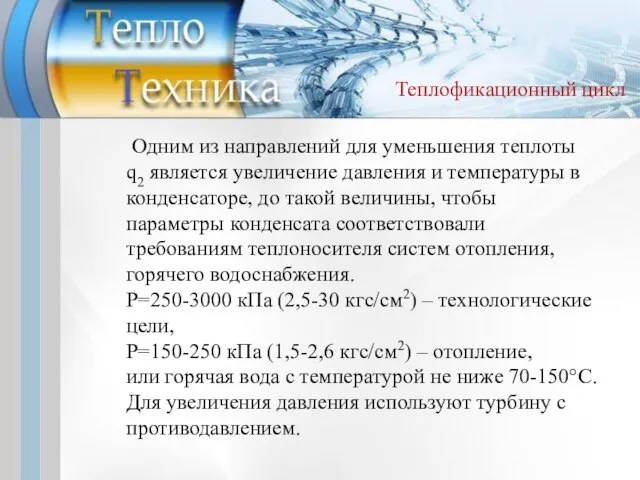 Тепло
Техника

Теплофикационный цикл

Одним из направлений для уменьшения теплоты $q_2$ является увеличение давления и температуры в конденсаторе, до такой величины, чтобы параметры конденсата соответствовали требованиям теплоносителя систем отопления, горячего водоснабжения.
Р=250-3000 кПа (2,5-30 кгс/см$^2$) – технологические цели,
Р=150-250 кПа (1,5-2,6 кгс/см$^2$) – отопление,
или горячая вода с температурой не ниже 70-150°С.
Для увеличения давления используют турбину с противодавлением.